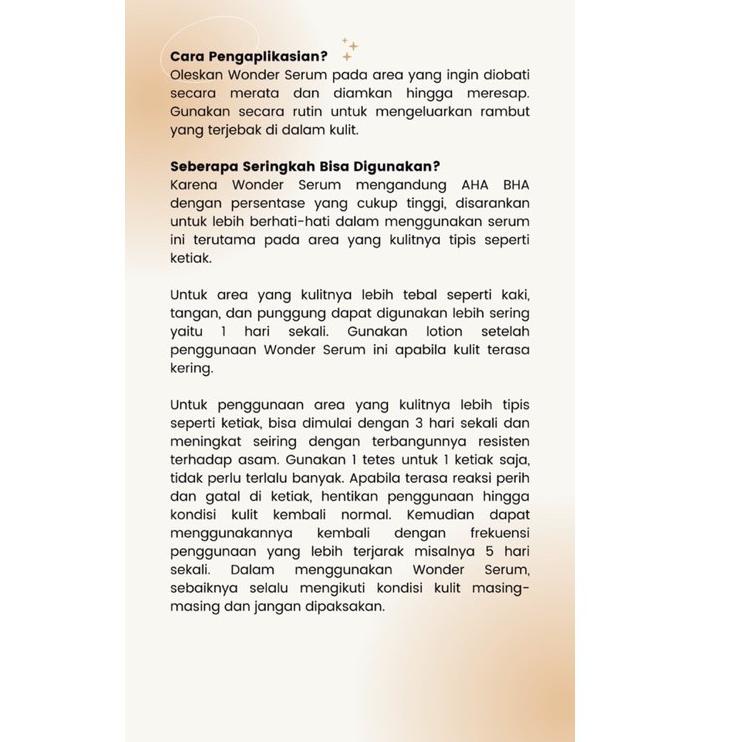 **Cara Pengaplikasian?**
Oleskan Wonder Serum pada area yang ingin diobati secara merata dan diamkan hingga meresap. Gunakan secara rutin untuk mengeluarkan rambut yang terjebak di dalam kulit.

**Seberapa Seringkah Bisa Digunakan?**
Karena Wonder Serum mengandung AHA BHA dengan persentase yang cukup tinggi, disarankan untuk lebih berhati-hati dalam menggunakan serum ini terutama pada area yang kulitnya tipis seperti ketiak.

Untuk area yang kulitnya lebih tebal seperti kaki, tangan, dan punggung dapat digunakan lebih sering yaitu 1 hari sekali. Gunakan lotion setelah penggunaan Wonder Serum ini apabila kulit terasa kering.

Untuk penggunaan area yang kulitnya lebih tipis seperti ketiak, bisa dimulai dengan 3 hari sekali dan meningkat seiring dengan terbangunnya resisten terhadap asam. Gunakan 1 tetes untuk 1 ketiak saja, tidak perlu terlalu banyak. Apabila terasa reaksi perih dan gatal di ketiak, hentikan penggunaan hingga kondisi kulit kembali normal. Kemudian dapat menggunakannya kembali dengan frekuensi penggunaan yang lebih terjarak misalnya 5 hari sekali. Dalam menggunakan Wonder Serum, sebaiknya selalu mengikuti kondisi kulit masing-masing dan jangan dipaksakan.